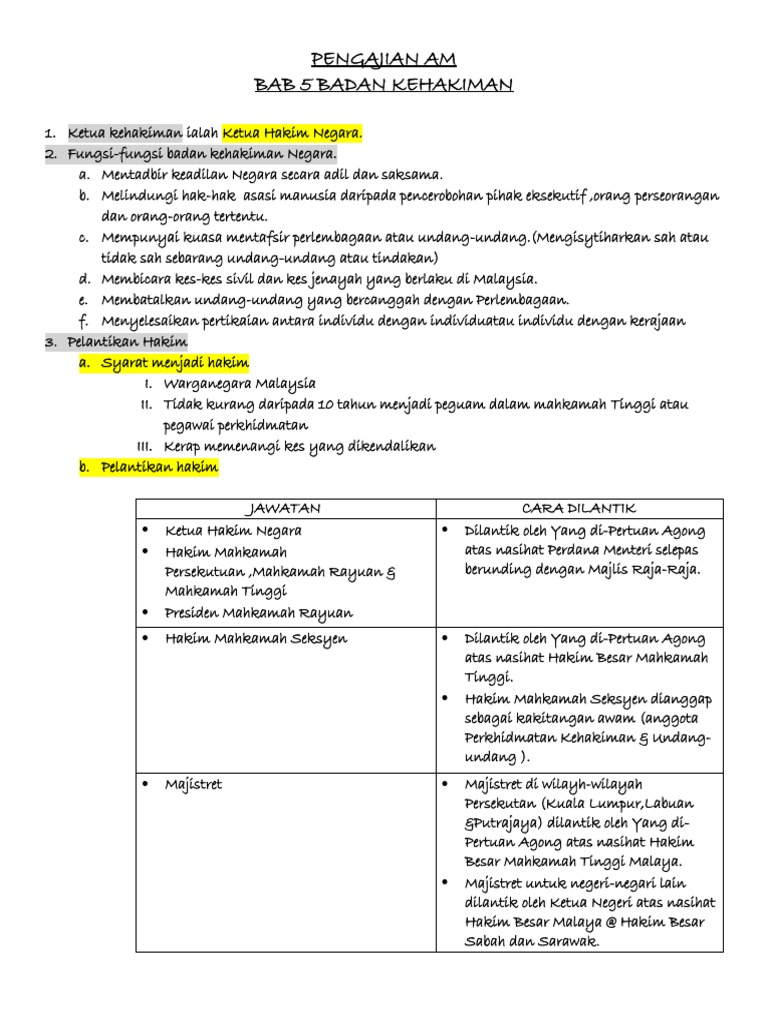 PENGAJIAN AM
BAB 5 BADAN KEHAKIMAN

1. Ketua kehakiman ialah Ketua Hakim Negara.
2. Fungsi-fungsi badan kehakiman Negara.
a. Mentadbir keadilan Negara secara adil dan saksama.
b. Melindungi hak-hak asasi manusia daripada pencerobohan pihak eksekutif ,orang perseorangan dan orang-orang tertentu.
c. Mempunyai kuasa mentafsir perlembagaan atau undang-undang.(Mengisytiharkan sah atau tidak sah sebarang undang-undang atau tindakan)
d. Membicara kes-kes sivil dan kes jenayah yang berlaku di Malaysia.
e. Membatalkan undang-undang yang bercanggah dengan Perlembagaan.
f. Menyelesaikan pertikaian antara individu dengan individuatau individu dengan kerajaan
3. Pelantikan Hakim
a. Syarat menjadi hakim
I. Warganegara Malaysia
II. Tidak kurang daripada 10 tahun menjadi peguam dalam mahkamah Tinggi atau pegawai perkhidmatan
III. Kerap memenangi kes yang dikendalikan
b. Pelantikan hakim

| JAWATAN | CARA DILANTIK |
|---|---|
| • Ketua Hakim Negara • Hakim Mahkamah Persekutuan ,Mahkamah Rayuan & Mahkamah Tinggi • Presiden Mahkamah Rayuan | • Dilantik oleh Yang di-Pertuan Agong atas nasihat Perdana Menteri selepas berunding dengan Majlis Raja-Raja. |
| • Hakim Mahkamah Seksyen | • Dilantik oleh Yang di-Pertuan Agong atas nasihat Hakim Besar Mahkamah Tinggi. • Hakim Mahkamah Seksyen dianggap sebagai kakitangan awam (anggota Perkhidmatan Kehakiman & Undang-undang ). |
| • Majistret | • Majistret di wilayh-wilayah Persekutan (Kuala Lumpur,Labuan &Putrajaya) dilantik oleh Yang di-Pertuan Agong atas nasihat Hakim Besar Mahkamah Tinggi Malaya. • Majistret untuk negeri-negari lain dilantik oleh Ketua Negeri atas nasihat Hakim Besar Malaya @ Hakim Besar Sabah dan Sarawak. |